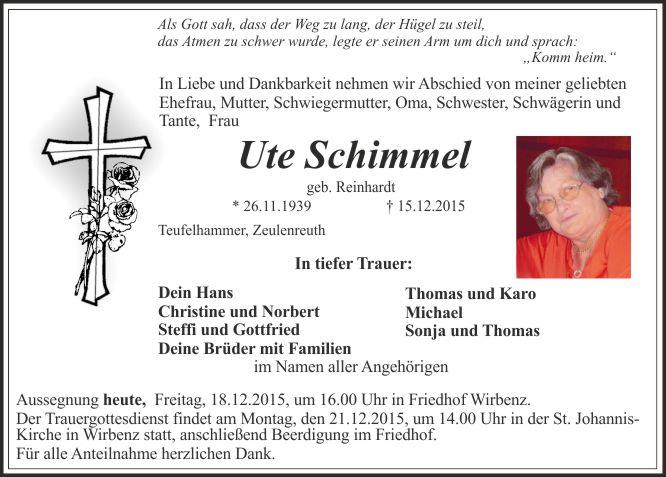 Als Gott sah, dass der Weg zu lang, der Hügel zu steil, das Atmen zu schwer wurde, legte er seinen Arm um dich und sprach: „Komm heim.“

In Liebe und Dankbarkeit nehmen wir Abschied von meiner geliebten Ehefrau, Mutter, Schwiegermutter, Oma, Schwester, Schwägerin und Tante, Frau

Ute Schimmel

geb. Reinhardt

* 26.11.1939 † 15.12.2015

Teufelhammer, Zeulenreuth

In tiefer Trauer:

Dein Hans
Christine und Norbert
Steffi und Gottfried
Deine Brüder mit Familien

Thomas und Karo
Michael
Sonja und Thomas

im Namen aller Angehörigen

Aussegnung heute, Freitag, 18.12.2015, um 16.00 Uhr in Friedhof Wirbenz.
Der Trauergottesdienst findet am Montag, den 21.12.2015, um 14.00 Uhr in der St. Johannis-Kirche in Wirbenz statt, anschließend Beerdigung im Friedhof.
Für alle Anteilnahme herzlichen Dank.